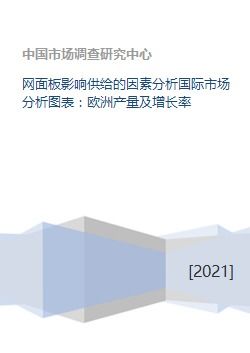 中国市场调查研究中心

网面板影响供给的因素分析国际市场分析图表：欧洲产量及增长率

[2021]